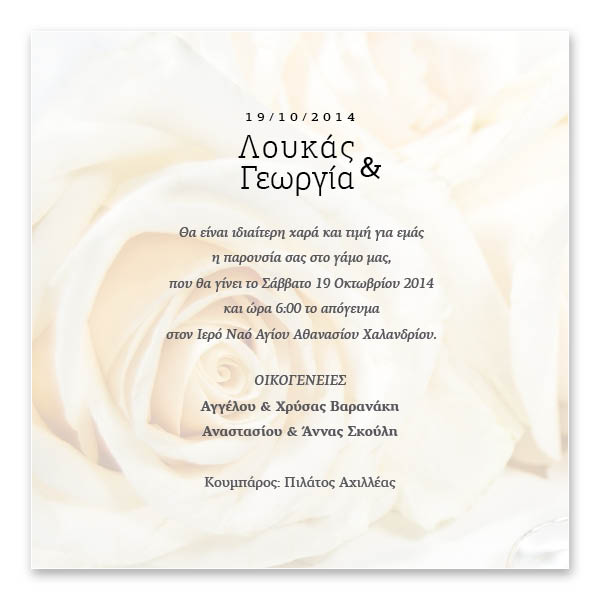 19/10/2014

Λουκάς
&
Γεωργία

Θα είναι ιδιαίτερη χαρά και τιμή για εμάς
η παρουσία σας στο γάμο μας,
που θα γίνει το Σάββατο 19 Οκτωβρίου 2014
και ώρα 6:00 το απόγευμα
στον Ιερό Ναό Αγίου Αθανασίου Χαλανδρίου.

ΟΙΚΟΓΕΝΕΙΕΣ
Αγγέλου & Χρύσας Βαρανάκη
Αναστασίου & Άννας Σκούλη

Κουμπάρος: Πιλάτος Αχιλλέας